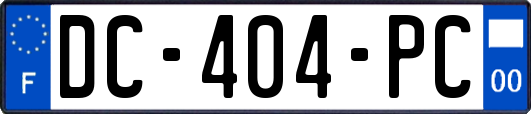 F
DC-404-PC
00